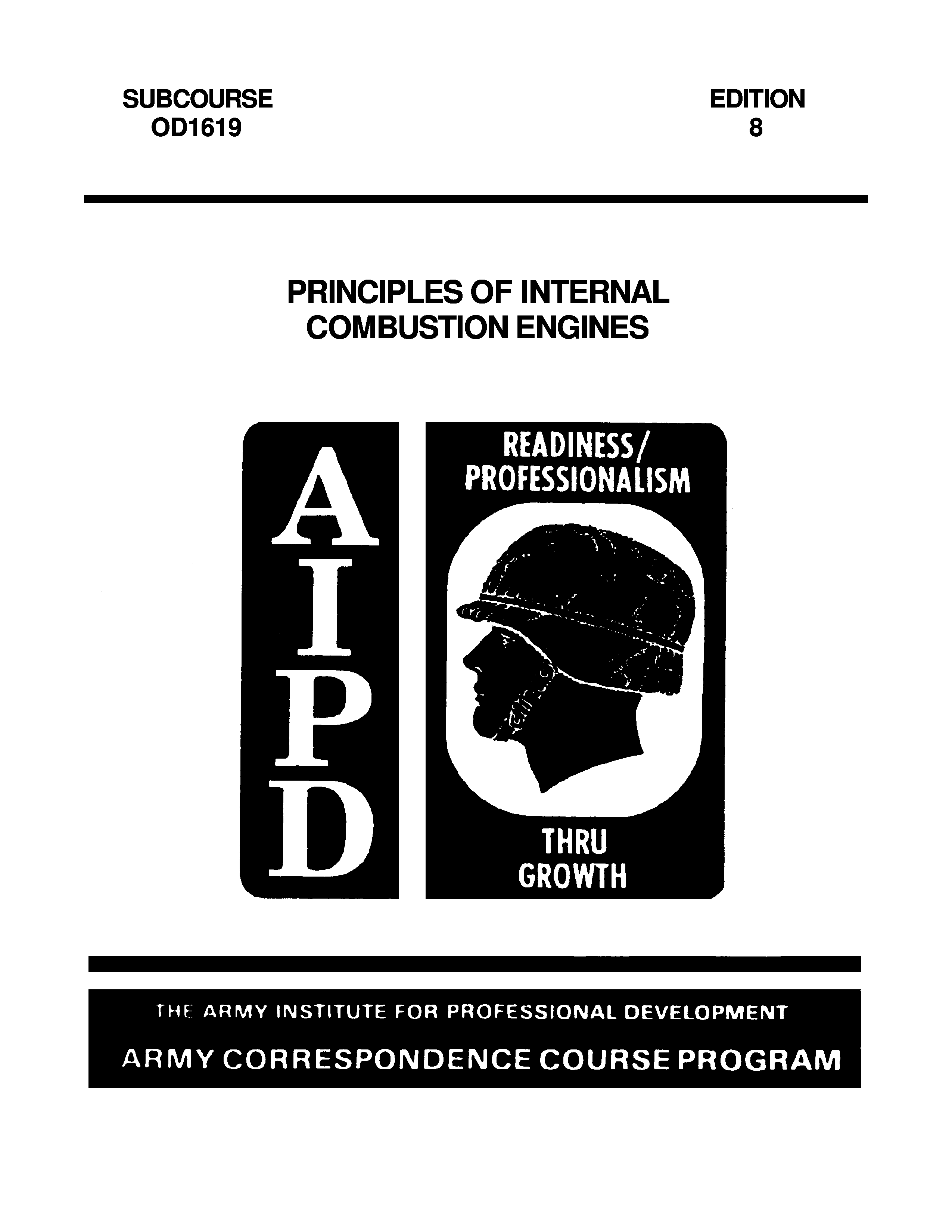 SUBCOURSE
OD1619

EDITION
8

PRINCIPLES OF INTERNAL
COMBUSTION ENGINES

A
I
P
D

READINESS/
PROFESSIONALISM

THRU
GROWTH

THE ARMY INSTITUTE FOR PROFESSIONAL DEVELOPMENT
ARMY CORRESPONDENCE COURSE PROGRAM